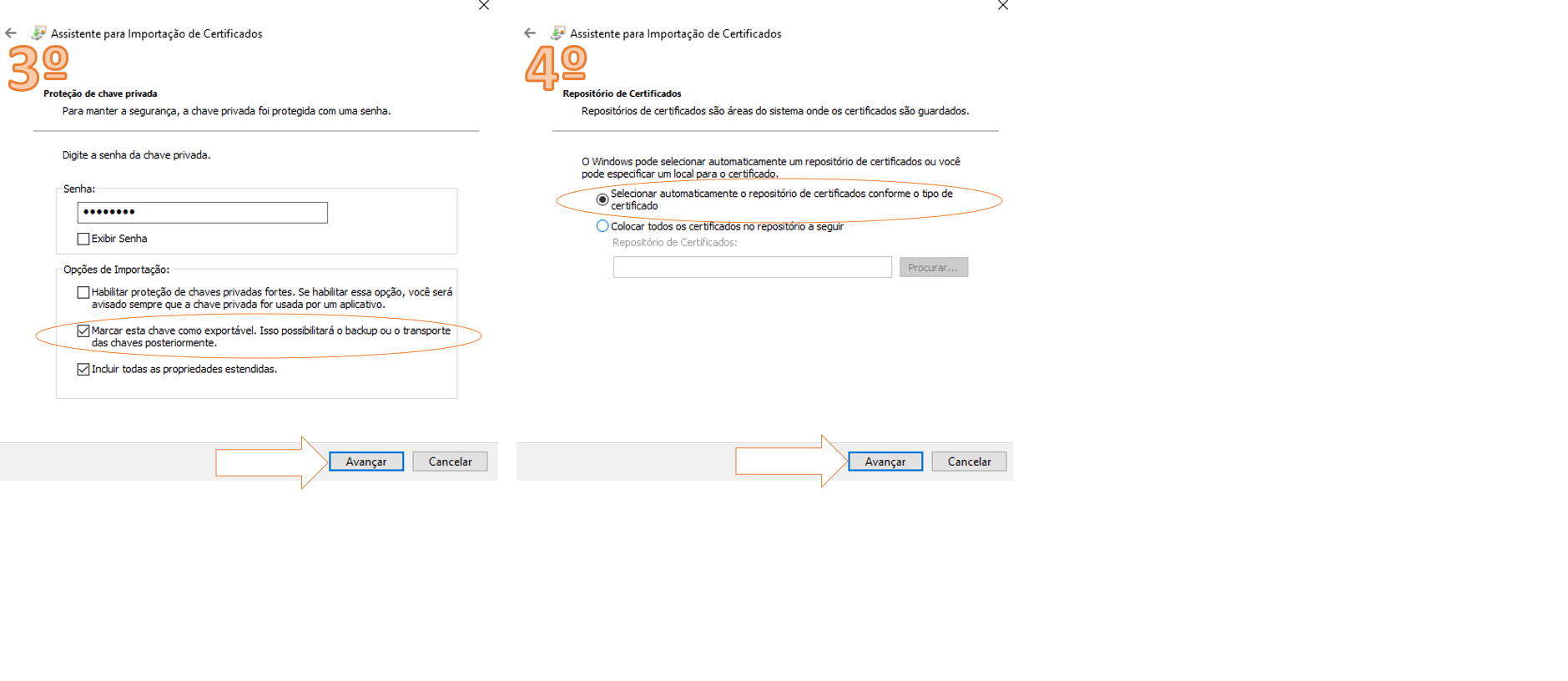 Assistente para Importação de Certificados

3º

Proteção de chave privada

Para manter a segurança, a chave privada foi protegida com uma senha.

Digite a senha da chave privada.

Senha:

••••••••

Exibir Senha

Opções de Importação:

Habilitar proteção de chaves privadas fortes. Se habilitar essa opção, você será avisado sempre que a chave privada for usada por um aplicativo.

Marcar esta chave como exportável. Isso possibilitará o backup ou o transporte das chaves posteriormente.

Incluir todas as propriedades estendidas.

Avançar

Cancelar

Assistente para Importação de Certificados

4º

Repositório de Certificados

Repositórios de certificados são áreas do sistema onde os certificados são guardados.

O Windows pode selecionar automaticamente um repositório de certificados ou você pode especificar um local para o certificado.

Selecionar automaticamente o repositório de certificados conforme o tipo de certificado

Colocar todos os certificados no repositório a seguir

Repositório de Certificados:

Procurar...

Avançar

Cancelar